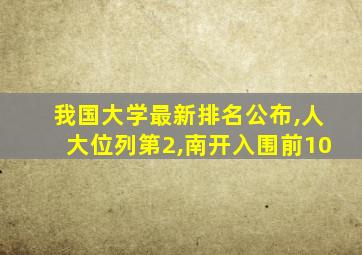 我国大学最新排名公布,人大位列第2,南开入围前10